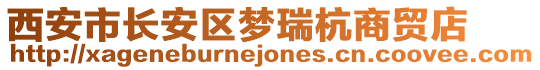 西安市长安区梦瑞杭商贸店
http://xageneburnejones.cn.coovee.com